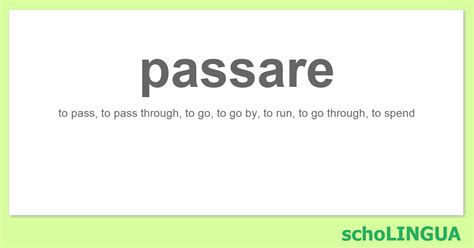 passare

to pass, to pass through, to go, to go by, to run, to go through, to spend

schoLINGUA